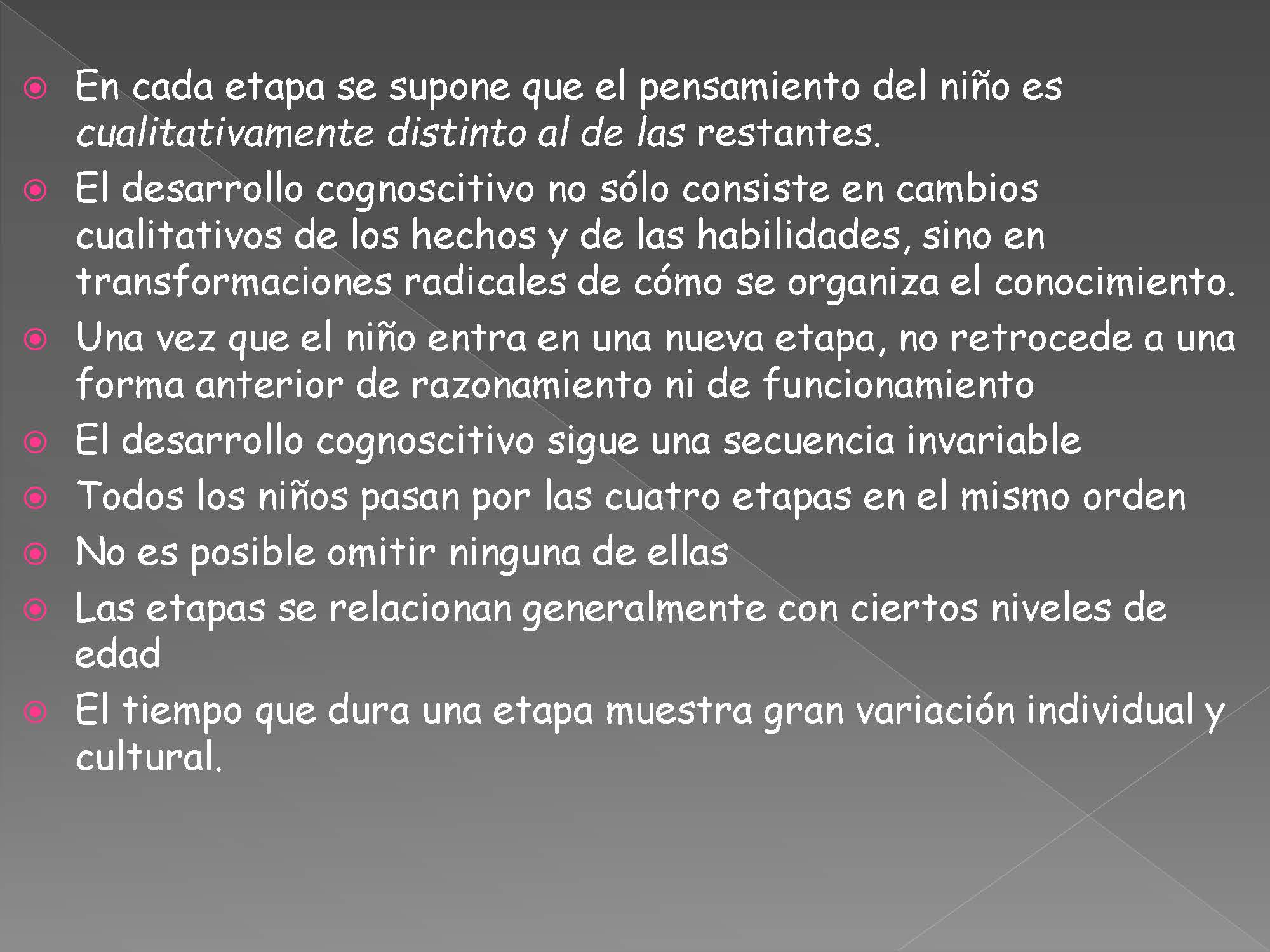 En cada etapa se supone que el pensamiento del niño es cualitativamente distinto al de las restantes.

El desarrollo cognoscitivo no sólo consiste en cambios cualitativos de los hechos y de las habilidades, sino en transformaciones radicales de cómo se organiza el conocimiento.

Una vez que el niño entra en una nueva etapa, no retrocede a una forma anterior de razonamiento ni de funcionamiento

El desarrollo cognoscitivo sigue una secuencia invariable

Todos los niños pasan por las cuatro etapas en el mismo orden

No es posible omitir ninguna de ellas

Las etapas se relacionan generalmente con ciertos niveles de edad

El tiempo que dura una etapa muestra gran variación individual y cultural.